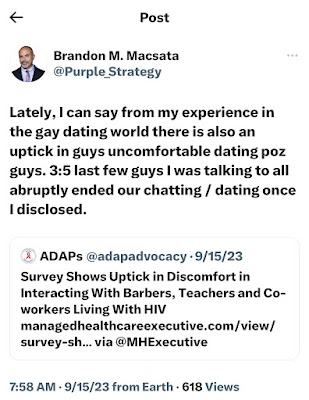 Post

Brandon M. Macsata
@Purple_Strategy

Lately, I can say from my experience in the gay dating world there is also an uptick in guys uncomfortable dating poz guys. 3:5 last few guys I was talking to all abruptly ended our chatting / dating once I disclosed.

ADAPs @adapadvocacy · 9/15/23
Survey Shows Uptick in Discomfort in Interacting With Barbers, Teachers and Co-workers Living With HIV managedhealthcareexecutive.com/view/survey-sh... via @MHExecutive

7:58 AM · 9/15/23 from Earth · 618 Views